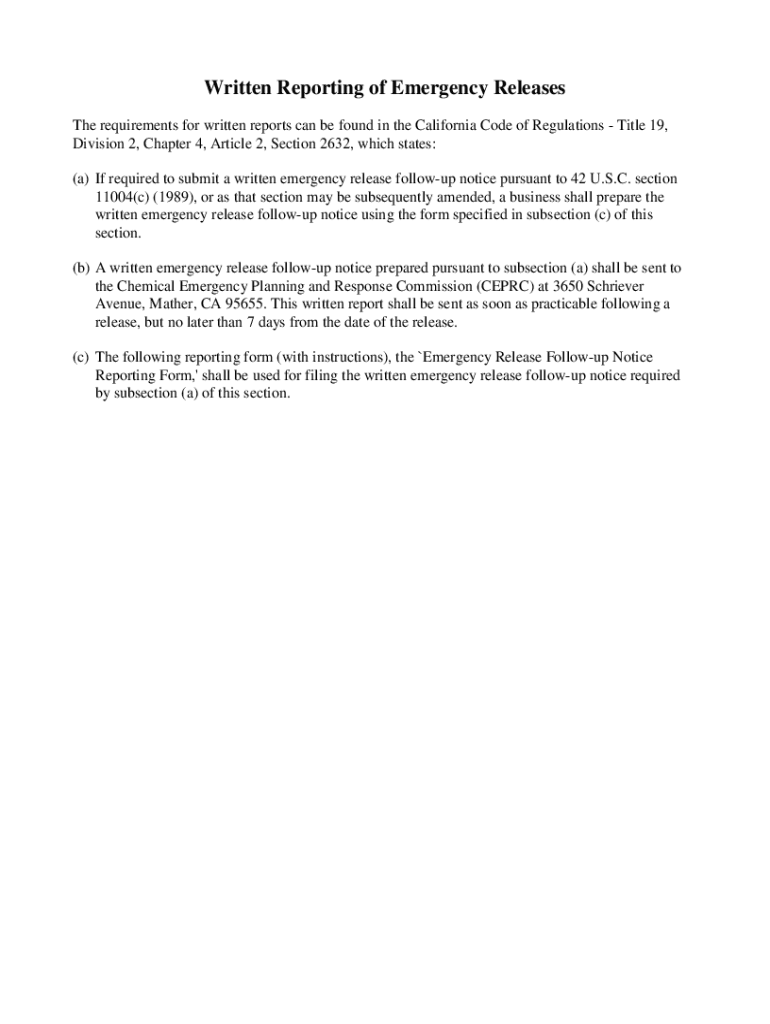 Written Reporting of Emergency Releases

The requirements for written reports can be found in the California Code of Regulations - Title 19, Division 2, Chapter 4, Article 2, Section 2632, which states:

(a) If required to submit a written emergency release follow-up notice pursuant to 42 U.S.C. section 11004(c) (1989), or as that section may be subsequently amended, a business shall prepare the written emergency release follow-up notice using the form specified in subsection (c) of this section.

(b) A written emergency release follow-up notice prepared pursuant to subsection (a) shall be sent to the Chemical Emergency Planning and Response Commission (CEPRC) at 3650 Schriever Avenue, Mather, CA 95655. This written report shall be sent as soon as practicable following a release, but no later than 7 days from the date of the release.

(c) The following reporting form (with instructions), the `Emergency Release Follow-up Notice Reporting Form,' shall be used for filing the written emergency release follow-up notice required by subsection (a) of this section.